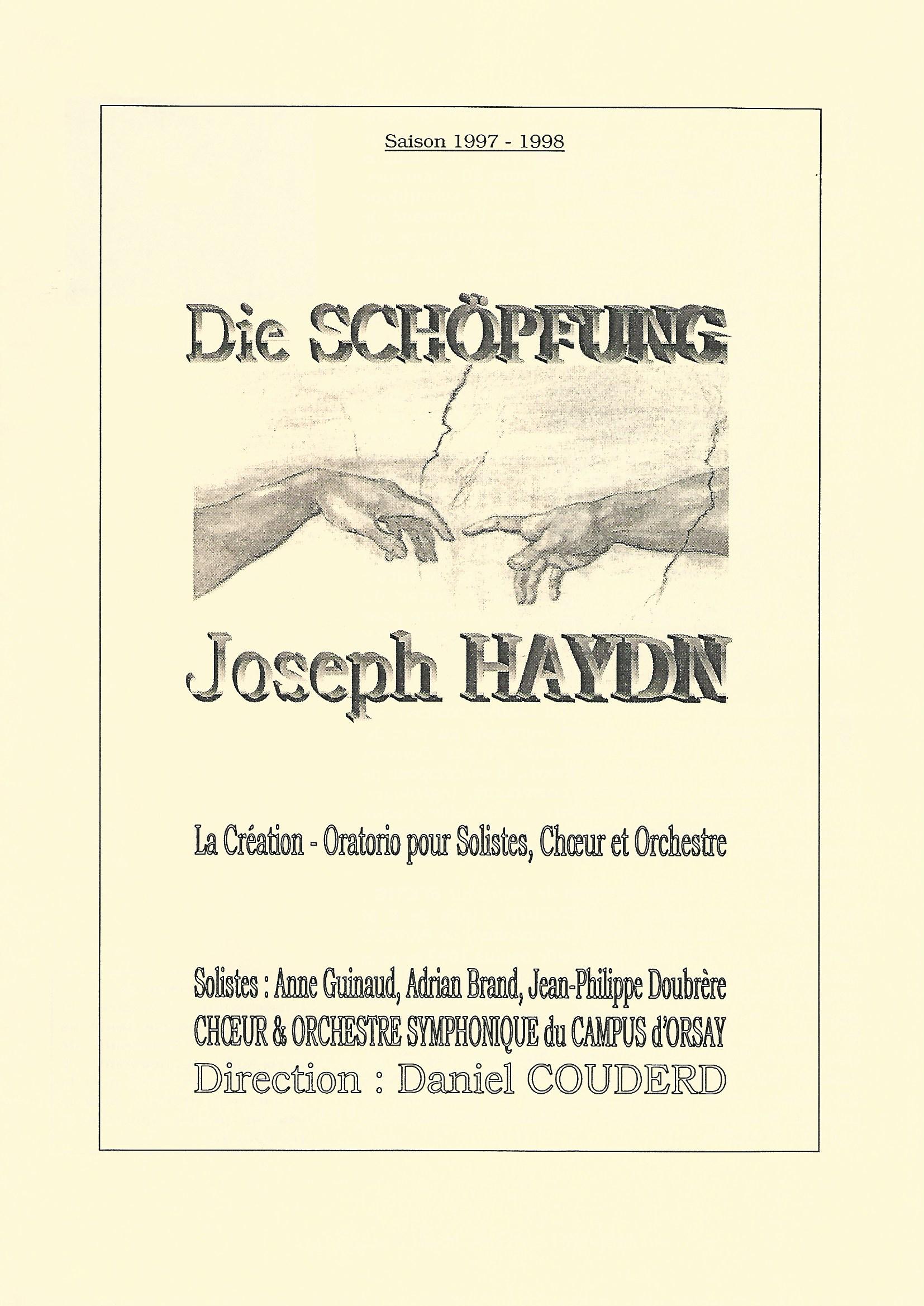 Saison 1997 - 1998

Die SCHÖPFUNG

Joseph HAYDN

La Création - Oratorio pour Solistes, Chœur et Orchestre

Solistes : Anne Guinaud, Adrian Brand, Jean-Philippe Doubrère
CHŒUR & ORCHESTRE SYMPHONIQUE du CAMPUS d'ORSAY
Direction : Daniel COUDERD